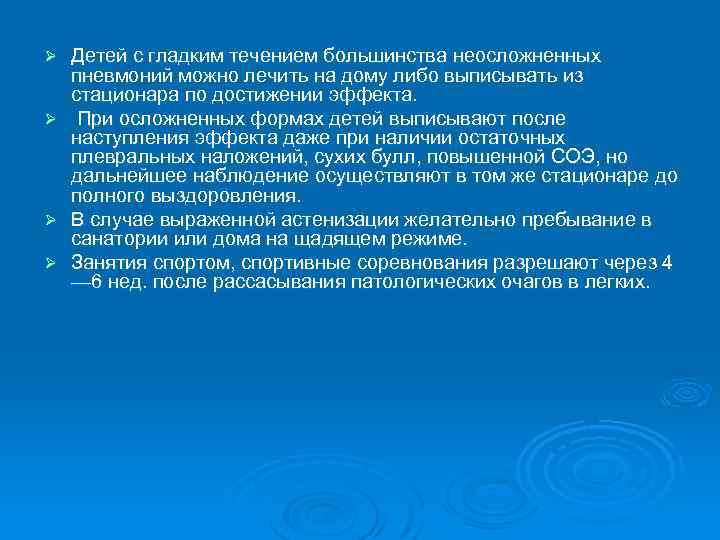 ➢ Детей с гладким течением большинства неосложненных пневмоний можно лечить на дому либо выписывать из стационара по достижении эффекта.

➢ При осложненных формах детей выписывают после наступления эффекта даже при наличии остаточных плевральных наложений, сухих булл, повышенной СОЭ, но дальнейшее наблюдение осуществляют в том же стационаре до полного выздоровления.

➢ В случае выраженной астенизации желательно пребывание в санатории или дома на щадящем режиме.

➢ Занятия спортом, спортивные соревнования разрешают через 4—6 нед. после рассасывания патологических очагов в легких.